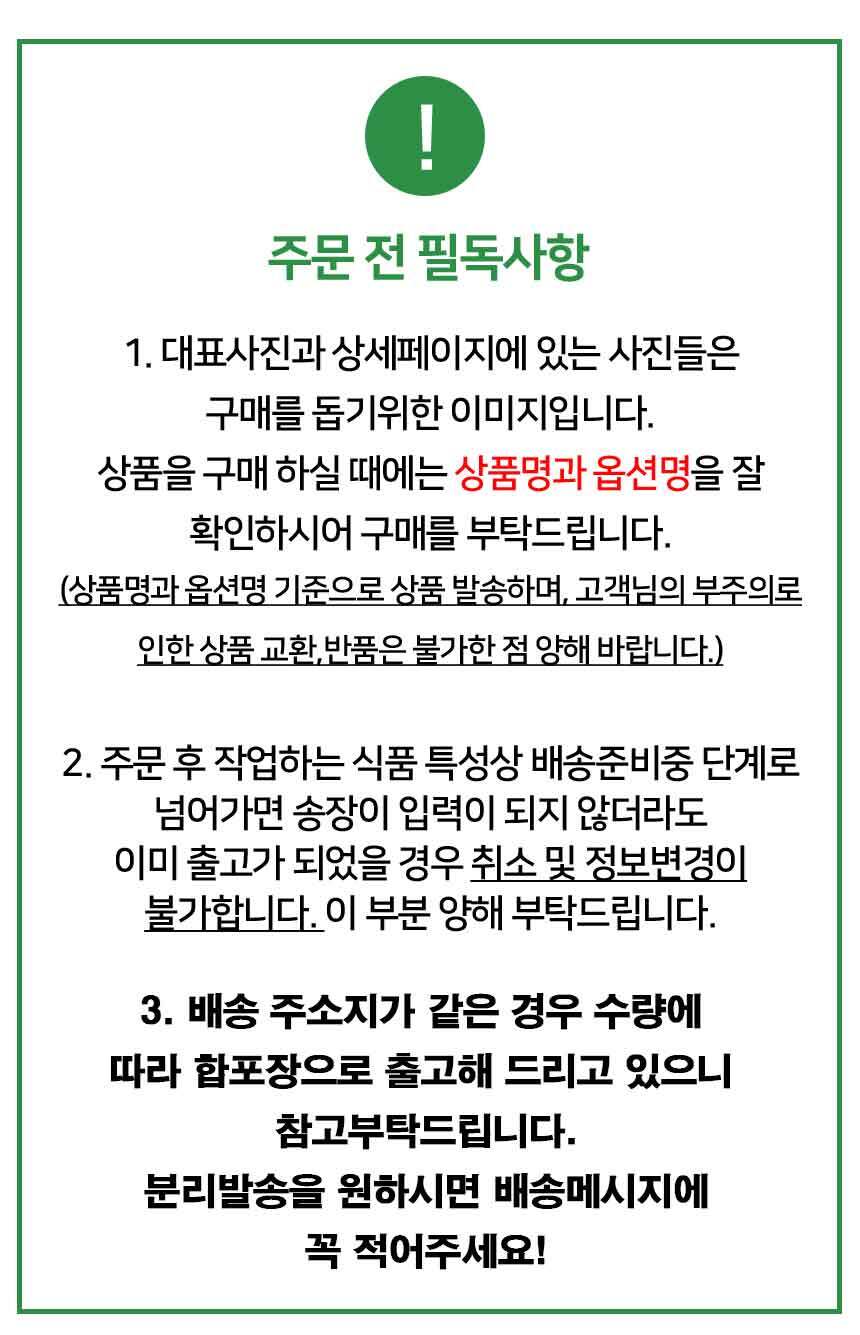 !

주문 전 필독사항

1. 대표사진과 상세페이지에 있는 사진들은 구매를 돕기위한 이미지입니다. 상품을 구매 하실 때에는 상품명과 옵션명을 잘 확인하시어 구매를 부탁드립니다. (상품명과 옵션명 기준으로 상품 발송하며, 고객님의 부주의로 인한 상품 교환,반품은 불가한 점 양해 바랍니다.)

2. 주문 후 작업하는 식품 특성상 배송준비중 단계로 넘어가면 송장이 입력이 되지 않더라도 이미 출고가 되었을 경우 취소 및 정보변경이 불가합니다. 이 부분 양해 부탁드립니다.

3. 배송 주소지가 같은 경우 수량에 따라 합포장으로 출고해 드리고 있으니 참고부탁드립니다. 분리발송을 원하시면 배송메시지에 꼭 적어주세요!